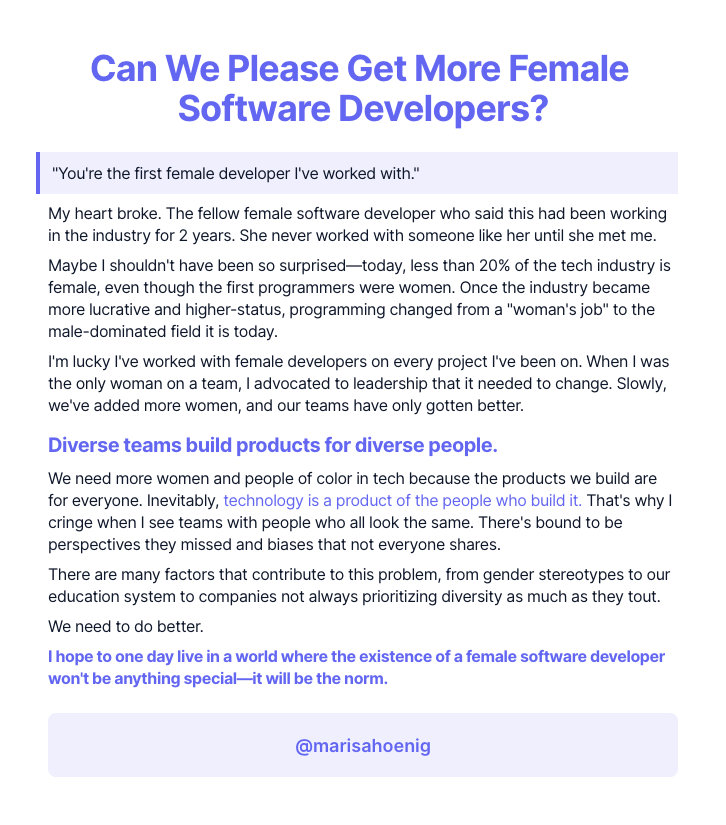 Can We Please Get More Female Software Developers?

"You're the first female developer I've worked with."

My heart broke. The fellow female software developer who said this had been working in the industry for 2 years. She never worked with someone like her until she met me.

Maybe I shouldn't have been so surprised—today, less than 20% of the tech industry is female, even though the first programmers were women. Once the industry became more lucrative and higher-status, programming changed from a "woman's job" to the male-dominated field it is today.

I'm lucky I've worked with female developers on every project I've been on. When I was the only woman on a team, I advocated to leadership that it needed to change. Slowly, we've added more women, and our teams have only gotten better.

Diverse teams build products for diverse people.

We need more women and people of color in tech because the products we build are for everyone. Inevitably, technology is a product of the people who build it. That's why I cringe when I see teams with people who all look the same. There's bound to be perspectives they missed and biases that not everyone shares.

There are many factors that contribute to this problem, from gender stereotypes to our education system to companies not always prioritizing diversity as much as they tout.

We need to do better.

I hope to one day live in a world where the existence of a female software developer won't be anything special—it will be the norm.

@marisahoenig